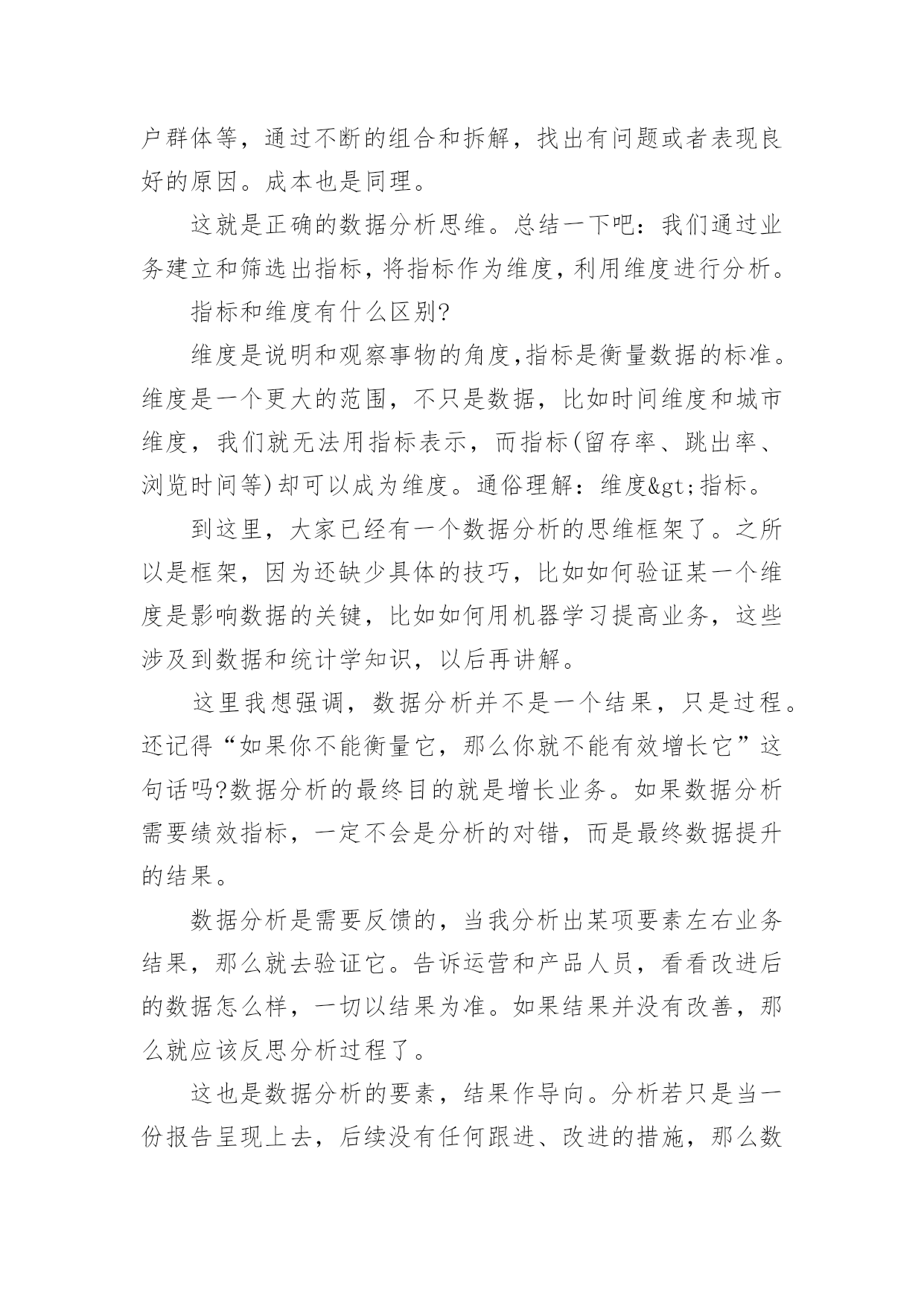 户群体等，通过不断的组合和拆解，找出有问题或者表现良好的原因。成本也是同理。

这就是正确的数据分析思维。总结一下吧：我们通过业务建立和筛选出指标，将指标作为维度，利用维度进行分析。

指标和维度有什么区别?

维度是说明和观察事物的角度,指标是衡量数据的标准。维度是一个更大的范围，不只是数据，比如时间维度和城市维度，我们就无法用指标表示，而指标(留存率、跳出率、浏览时间等)却可以成为维度。通俗理解：维度&gt;指标。

到这里，大家已经有一个数据分析的思维框架了。之所以是框架，因为还缺少具体的技巧，比如如何验证某一个维度是影响数据的关键，比如如何用机器学习提高业务，这些涉及到数据和统计学知识，以后再讲解。

这里我想强调，数据分析并不是一个结果，只是过程。还记得“如果你不能衡量它，那么你就不能有效增长它”这句话吗?数据分析的最终目的就是增长业务。如果数据分析需要绩效指标，一定不会是分析的对错，而是最终数据提升的结果。

数据分析是需要反馈的，当我分析出某项要素左右业务结果，那么就去验证它。告诉运营和产品人员，看看改进后的数据怎么样，一切以结果为准。如果结果并没有改善，那么就应该反思分析过程了。

这也是数据分析的要素，结果作导向。分析若只是当一份报告呈现上去，后续没有任何跟进、改进的措施，那么数